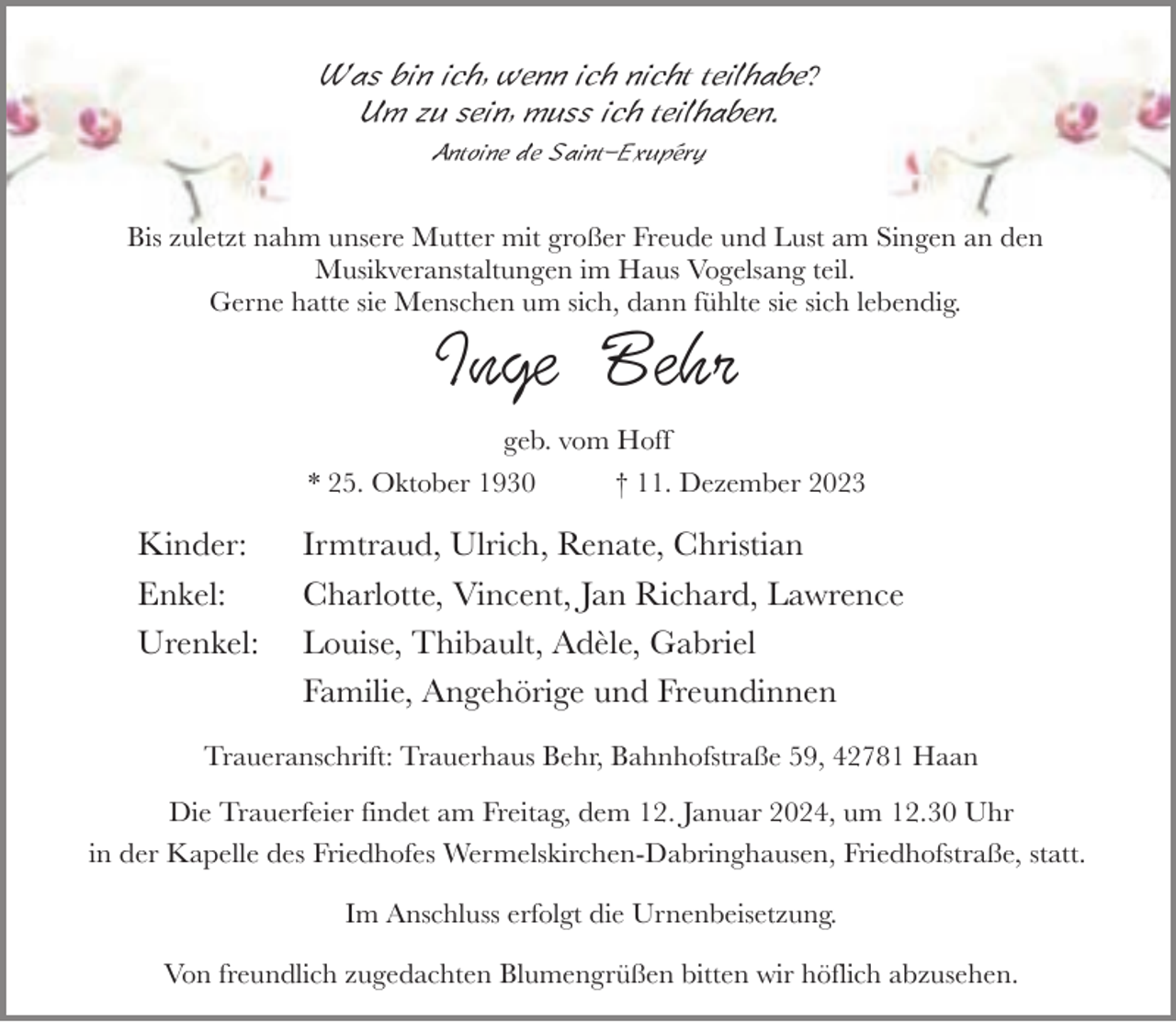 Was bin ich, wenn ich nicht teilhabe?
Um zu sein, muss ich teilhaben.
Antoine de Saint-Exupéry

Bis zuletzt nahm unsere Mutter mit großer Freude und Lust am Singen an den Musikveranstaltungen im Haus Vogelsang teil.
Gerne hatte sie Menschen um sich, dann fühlte sie sich lebendig.

Inge Behr

geb. vom Hoff

* 25. Oktober 1930 † 11. Dezember 2023

Kinder: Irmtraud, Ulrich, Renate, Christian
Enkel: Charlotte, Vincent, Jan Richard, Lawrence
Urenkel: Louise, Thibault, Adèle, Gabriel
Familie, Angehörige und Freundinnen

Traueranschrift: Trauerhaus Behr, Bahnhofstraße 59, 42781 Haan

Die Trauerfeier findet am Freitag, dem 12. Januar 2024, um 12.30 Uhr in der Kapelle des Friedhofes Wermelskirchen-Dabringhausen, Friedhofstraße, statt.

Im Anschluss erfolgt die Urnenbeisetzung.

Von freundlich zugedachten Blumengrüßen bitten wir höflich abzusehen.